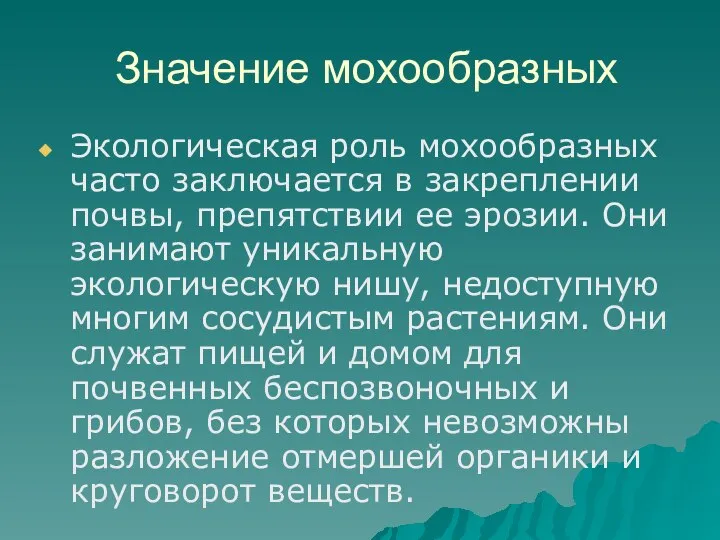 Значение мохообразных

Экологическая роль мохообразных часто заключается в закреплении почвы, препятствии ее эрозии. Они занимают уникальную экологическую нишу, недоступную многим сосудистым растениям. Они служат пищей и домом для почвенных беспозвоночных и грибов, без которых невозможны разложение отмершей органики и круговорот веществ.